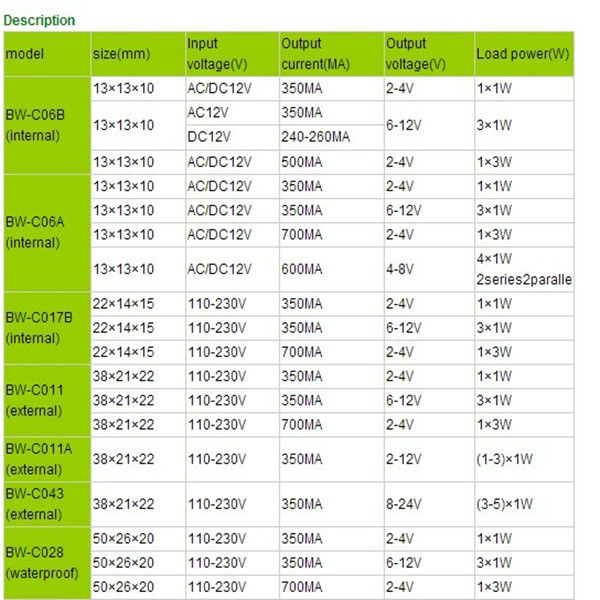 Description

| model | size(mm) | Input voltage(V) | Output current(MA) | Output voltage(V) | Load power(W) |
|---|---|---|---|---|---|
| BW-C06B (internal) | 13×13×10 | AC/DC12V | 350MA | 2-4V | 1×1W |
| | 13×13×10 | AC12V | 350MA | 6-12V | 3×1W |
| | | DC12V | 240-260MA | | |
| | 13×13×10 | AC/DC12V | 500MA | 2-4V | 1×3W |
| BW-C06A (internal) | 13×13×10 | AC/DC12V | 350MA | 2-4V | 1×1W |
| | 13×13×10 | AC/DC12V | 350MA | 6-12V | 3×1W |
| | 13×13×10 | AC/DC12V | 700MA | 2-4V | 1×3W |
| | 13×13×10 | AC/DC12V | 600MA | 4-8V | 4×1W 2series2paralle |
| BW-C017B (internal) | 22×14×15 | 110-230V | 350MA | 2-4V | 1×1W |
| | 22×14×15 | 110-230V | 350MA | 6-12V | 3×1W |
| | 22×14×15 | 110-230V | 700MA | 2-4V | 1×3W |
| BW-C011 (external) | 38×21×22 | 110-230V | 350MA | 2-4V | 1×1W |
| | 38×21×22 | 110-230V | 350MA | 6-12V | 3×1W |
| | 38×21×22 | 110-230V | 700MA | 2-4V | 1×3W |
| BW-C011A (external) | 38×21×22 | 110-230V | 350MA | 2-12V | (1-3)×1W |
| BW-C043 (external) | 38×21×22 | 110-230V | 350MA | 8-24V | (3-5)×1W |
| BW-C028 (waterproof) | 50×26×20 | 110-230V | 350MA | 2-4V | 1×1W |
| | 50×26×20 | 110-230V | 350MA | 6-12V | 3×1W |
| | 50×26×20 | 110-230V | 700MA | 2-4V | 1×3W |